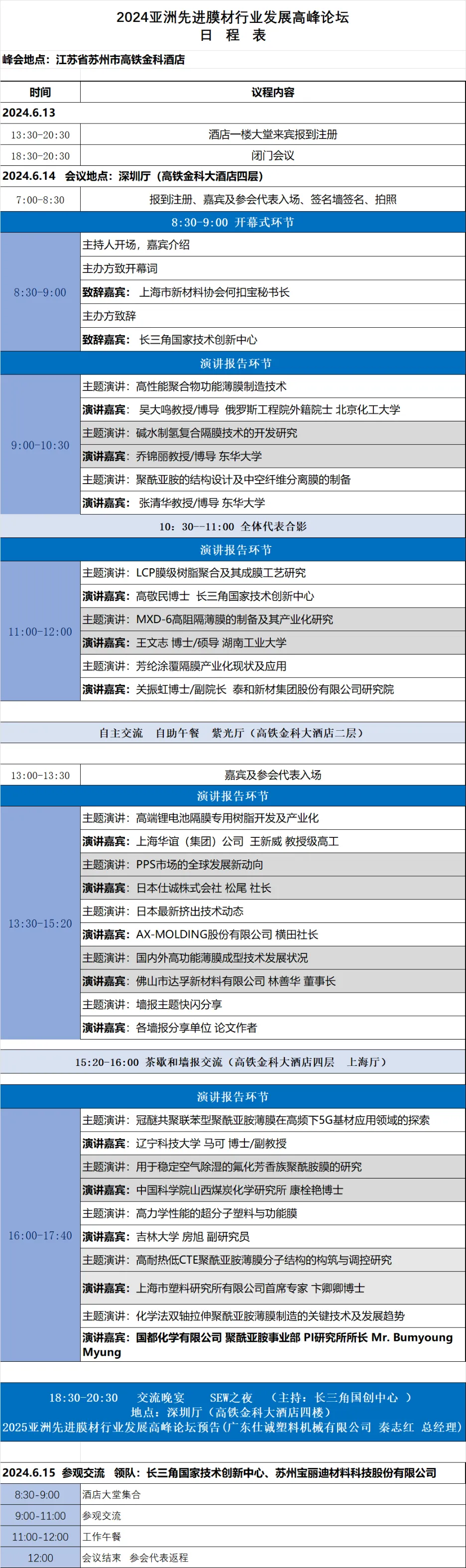 2024亚洲先进膜材行业发展高峰论坛
日 程 表

峰会地点：江苏省苏州市高铁金科酒店

| 时间 | 议程内容 |
|---|---|
| 2024.6.13 | |
| 13:30-20:30 | 酒店一楼大堂来宾报到注册 |
| 18:30-20:30 | 闭门会议 |
| 2024.6.14 会议地点：深圳厅（高铁金科大酒店四层） | |
| 7:00-8:30 | 报到注册、嘉宾及参会代表入场、签名墙签名、拍照 |
| 8:30-9:00 开幕式环节 | |
| 8:30-9:00 | 主持人开场，嘉宾介绍 |
| | 主办方致开幕词 |
| | 致辞嘉宾：上海市新材料协会何扣宝秘书长 |
| | 主办方致辞 |
| | 致辞嘉宾：长三角国家技术创新中心 |
| 演讲报告环节 | |
| 9:00-10:30 | 主题演讲：高性能聚合物功能薄膜制造技术 |
| | 演讲嘉宾：吴大鸣教授/博导 俄罗斯工程院外籍院士 北京化工大学 |
| | 主题演讲：碱水制氢复合隔膜技术的开发研究 |
| | 演讲嘉宾：乔锦丽教授/博导 东华大学 |
| | 主题演讲：聚酰亚胺的结构设计及中空纤维分离膜的制备 |
| | 演讲嘉宾：张清华教授/博导 东华大学 |
| 10：30—11:00 全体代表合影 | |
| 演讲报告环节 | |
| 11:00-12:00 | 主题演讲：LCP膜级树脂聚合及其成膜工艺研究 |
| | 演讲嘉宾：高敬民博士 长三角国家技术创新中心 |
| | 主题演讲：MXD-6高阻隔薄膜的制备及其产业化研究 |
| | 演讲嘉宾：王文志 博士/硕导 湖南工业大学 |
| | 主题演讲：芳纶涂覆隔膜产业化现状及应用 |
| | 演讲嘉宾：关振虹博士/副院长 泰和新材集团股份有限公司研究院 |
| 自主交流 自助午餐 紫光厅（高铁金科大酒店二层） | |
| 13:00-13:30 | 嘉宾及参会代表入场 |
| 演讲报告环节 | |
| 13:30-15:20 | 主题演讲：高端锂电池隔膜专用树脂开发及产业化 |
| | 演讲嘉宾：上海华谊（集团）公司 王新威 教授级高工 |
| | 主题演讲：PPS市场的全球发展新动向 |
| | 演讲嘉宾：日本仕诚株式会社 松尾 社长 |
| | 主题演讲：日本最新挤出技术动态 |
| | 演讲嘉宾：AX-MOLDING股份有限公司 横田社长 |
| | 主题演讲：国内外高功能薄膜成型技术发展状况 |
| | 演讲嘉宾：佛山市达孚新材料有限公司 林善华 董事长 |
| | 主题演讲：墙报主题快闪分享 |
| | 演讲嘉宾：各墙报分享单位 论文作者 |
| 15:20-16:00 茶歇和墙报交流（高铁金科大酒店四层 上海厅） | |
| 演讲报告环节 | |
| 16:00-17:40 | 主题演讲：冠醚共聚联苯型聚酰亚胺薄膜在高频下5G基材应用领域的探索 |
| | 演讲嘉宾：辽宁科技大学 马可 博士/副教授 |
| | 主题演讲：用于稳定空气除湿的氟化芳香族聚酰胺膜的研究 |
| | 演讲嘉宾：中国科学院山西煤炭化学研究所 康栓艳博士 |
| | 主题演讲：高力学性能的超分子塑料与功能膜 |
| | 演讲嘉宾：吉林大学 房旭 副研究员 |
| | 主题演讲：高耐热低CTE聚酰亚胺薄膜分子结构的构筑与调控研究 |
| | 演讲嘉宾：上海市塑料研究所有限公司首席专家 卞卿卿博士 |
| | 主题演讲：化学法双轴拉伸聚酰亚胺薄膜制造的关键技术及发展趋势 |
| | 演讲嘉宾：国都化学有限公司 聚酰亚胺事业部 PI研究所所长 Mr. Bumyoung Myung |

18:30-20:30 交流晚宴 SEW之夜 （主持：长三角国创中心 ）
地点：深圳厅（高铁金科大酒店四楼）
2025亚洲先进膜材行业发展高峰论坛预告（广东仕诚塑料机械有限公司 秦志红 总经理）

2024.6.15 参观交流 领队：长三角国家技术创新中心、苏州宝丽迪材料科技股份有限公司

| | |
|---|---|
| 8:30-9:00 | 酒店大堂集合 |
| 9:00-11:00 | 参观交流 |
| 11:00-12:00 | 工作午餐 |
| 12:00 | 会议结束 参会代表返程 |